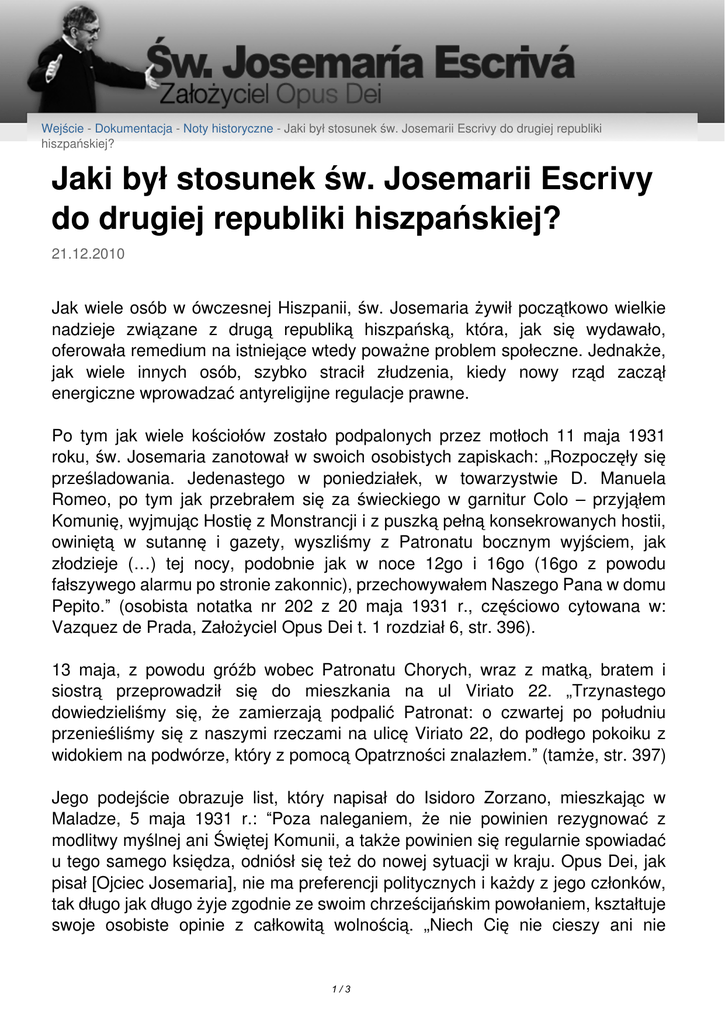 Św. Josemaría Escrivá
Założyciel Opus Dei

Wejście - Dokumentacja - Noty historyczne - Jaki był stosunek św. Josemarii Escrivy do drugiej republiki hiszpańskiej?

Jaki był stosunek św. Josemarii Escrivy do drugiej republiki hiszpańskiej?

21.12.2010

Jak wiele osób w ówczesnej Hiszpanii, św. Josemaria żywił początkowo wielkie nadzieje związane z drugą republiką hiszpańską, która, jak się wydawało, oferowała remedium na istniejące wtedy poważne problem społeczne. Jednakże, jak wiele innych osób, szybko stracił złudzenia, kiedy nowy rząd zaczął energiczne wprowadzać antyreligijne regulacje prawne.

Po tym jak wiele kościołów zostało podpalonych przez motłoch 11 maja 1931 roku, św. Josemaria zanotował w swoich osobistych zapiskach: „Rozpoczęły się prześladowania. Jedenastego w poniedziałek, w towarzystwie D. Manuela Romeo, po tym jak przebrałem się za świeckiego w garnitur Colo – przyjąłem Komunię, wyjmując Hostię z Monstrancji i z puszką pełną konsekrowanych hostii, owiniętą w sutannę i gazety, wyszliśmy z Patronatu bocznym wyjściem, jak złodzieje (…) tej nocy, podobnie jak w noce 12go i 16go (16go z powodu fałszywego alarmu po stronie zakonnic), przechowywałem Naszego Pana w domu Pepito.” (osobista notatka nr 202 z 20 maja 1931 r., częściowo cytowana w: Vazquez de Prada, Założyciel Opus Dei t. 1 rozdział 6, str. 396).

13 maja, z powodu gróźb wobec Patronatu Chorych, wraz z matką, bratem i siostrą przeprowadził się do mieszkania na ul Viriato 22. „Trzynastego dowiedzieliśmy się, że zamierzają podpalić Patronat: o czwartej po południu przenieśliśmy się z naszymi rzeczami na ulicę Viriato 22, do podłego pokoiku z widokiem na podwórze, który z pomocą Opatrzności znalazłem.” (tamże, str. 397)

Jego podejście obrazuje list, który napisał do Isidoro Zorzano, mieszkając w Maladze, 5 maja 1931 r.: “Poza naleganiem, że nie powinien rezygnować z modlitwy myślnej ani Świętej Komunii, a także powinien się regularnie spowiadać u tego samego księdza, odniósł się też do nowej sytuacji w kraju. Opus Dei, jak pisał [Ojciec Josemaria], nie ma preferencji politycznych i każdy z jego członków, tak długo jak długo żyje zgodnie ze swoim chrześcijańskim powołaniem, kształtuje swoje osobiste opinie z całkowitą wolnością. „Niech Cię nie cieszy ani nie

1 / 3